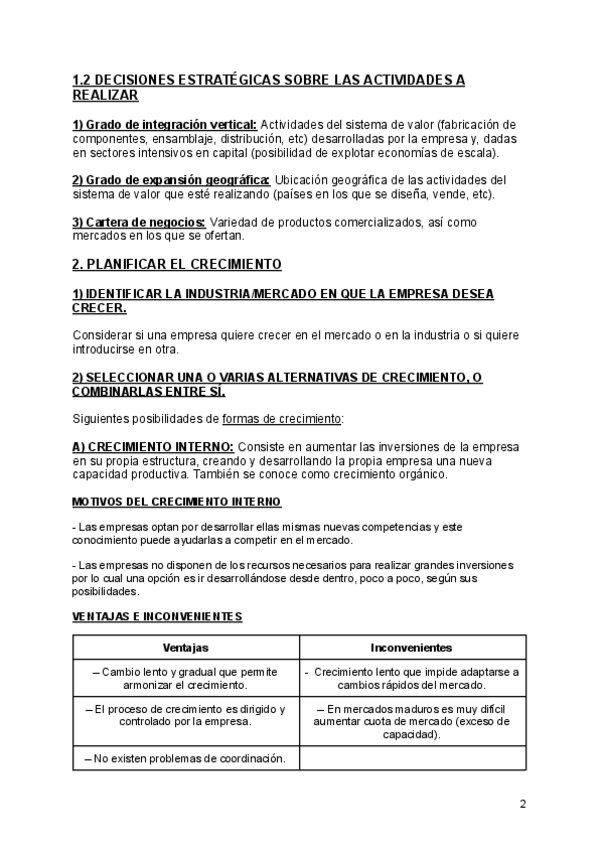 1.2 DECISIONES ESTRATÉGICAS SOBRE LAS ACTIVIDADES A REALIZAR

1) Grado de integración vertical: Actividades del sistema de valor (fabricación de componentes, ensamblaje, distribución, etc) desarrolladas por la empresa y, dadas en sectores intensivos en capital (posibilidad de explotar economías de escala).

2) Grado de expansión geográfica: Ubicación geográfica de las actividades del sistema de valor que esté realizando (países en los que se diseña, vende, etc).

3) Cartera de negocios: Variedad de productos comercializados, así como mercados en los que se ofertan.

2. PLANIFICAR EL CRECIMIENTO

1) IDENTIFICAR LA INDUSTRIA/MERCADO EN QUE LA EMPRESA DESEA CRECER.

Considerar si una empresa quiere crecer en el mercado o en la industria o si quiere introducirse en otra.

2) SELECCIONAR UNA O VARIAS ALTERNATIVAS DE CRECIMIENTO, O COMBINARLAS ENTRE SÍ.

Siguientes posibilidades de formas de crecimiento:

A) CRECIMIENTO INTERNO: Consiste en aumentar las inversiones de la empresa en su propia estructura, creando y desarrollando la propia empresa una nueva capacidad productiva. También se conoce como crecimiento orgánico.

MOTIVOS DEL CRECIMIENTO INTERNO

- Las empresas optan por desarrollar ellas mismas nuevas competencias y este conocimiento puede ayudarlas a competir en el mercado.

- Las empresas no disponen de los recursos necesarios para realizar grandes inversiones por lo cual una opción es ir desarrollándose desde dentro, poco a poco, según sus posibilidades.

VENTAJAS E INCONVENIENTES

| Ventajas | Inconvenientes |
|---|---|
| – Cambio lento y gradual que permite armonizar el crecimiento. | - Crecimiento lento que impide adaptarse a cambios rápidos del mercado. |
| – El proceso de crecimiento es dirigido y controlado por la empresa. | – En mercados maduros es muy difícil aumentar cuota de mercado (exceso de capacidad). |
| – No existen problemas de coordinación. | |

2